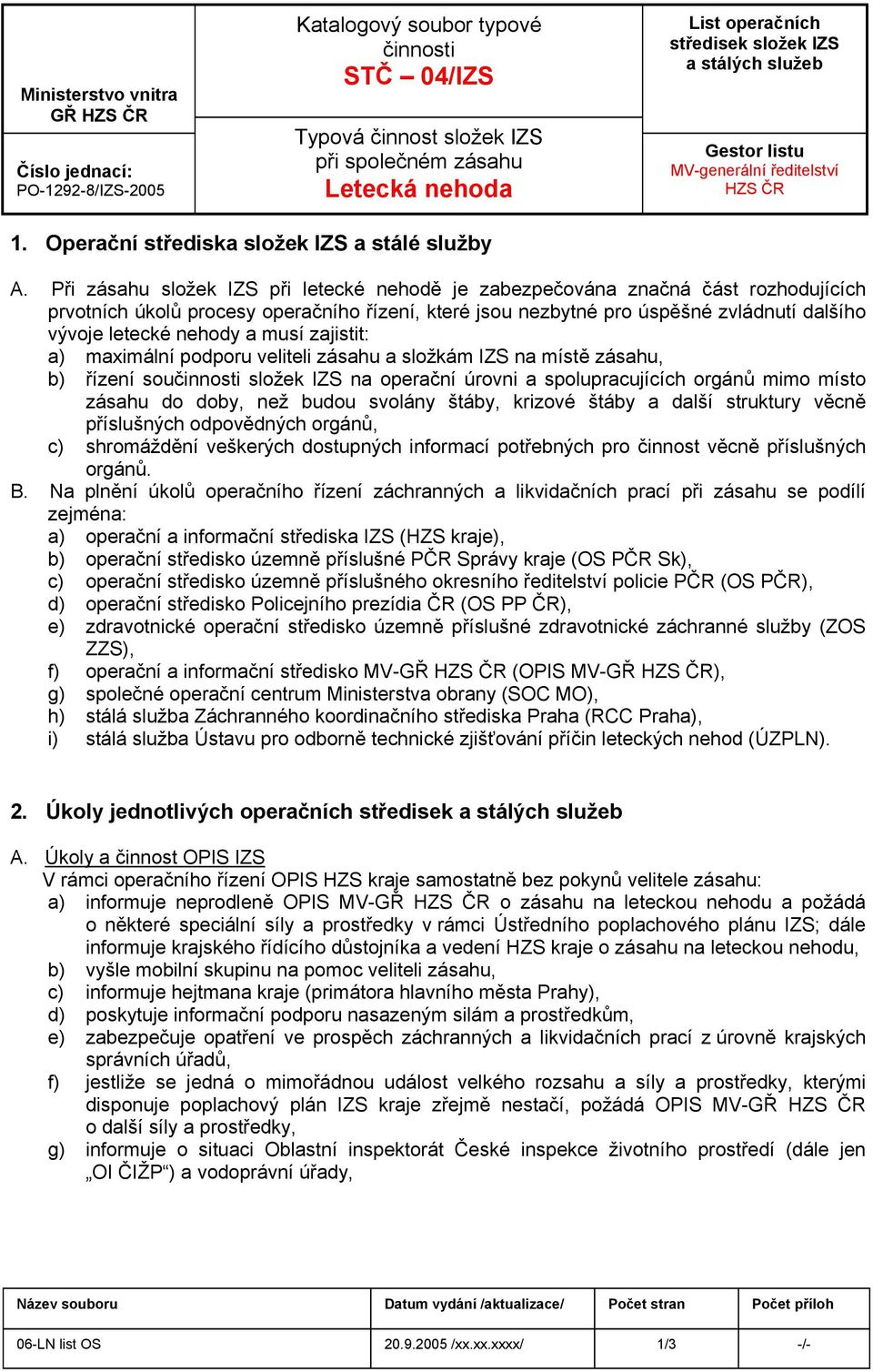 Ministerstvo vnitra
GŘ HZS ČR

Číslo jednací:
PO-1292-8/IZS-2005

Katalogový soubor typové činnosti
STČ – 04/IZS

Typová činnost složek IZS při společném zásahu
Letecká nehoda

List operačních středisek složek IZS a stálých služeb

Gestor listu
MV-generální ředitelství HZS ČR

1. Operační střediska složek IZS a stálé služby

A. Při zásahu složek IZS při letecké nehodě je zabezpečována značná část rozhodujících prvotních úkolů procesy operačního řízení, které jsou nezbytné pro úspěšné zvládnutí dalšího vývoje letecké nehody a musí zajistit:
a) maximální podporu veliteli zásahu a složkám IZS na místě zásahu,
b) řízení součinnosti složek IZS na operační úrovni a spolupracujících orgánů mimo místo zásahu do doby, než budou svolány štáby, krizové štáby a další struktury věcně příslušných odpovědných orgánů,
c) shromáždění veškerých dostupných informací potřebných pro činnost věcně příslušných orgánů.
B. Na plnění úkolů operačního řízení záchranných a likvidačních prací při zásahu se podílí zejména:
a) operační a informační střediska IZS (HZS kraje),
b) operační středisko územně příslušné PČR Správy kraje (OS PČR Sk),
c) operační středisko územně příslušného okresního ředitelství policie PČR (OS PČR),
d) operační středisko Policejního prezídia ČR (OS PP ČR),
e) zdravotnické operační středisko územně příslušné zdravotnické záchranné služby (ZOS ZZS),
f) operační a informační středisko MV-GŘ HZS ČR (OPIS MV-GŘ HZS ČR),
g) společné operační centrum Ministerstva obrany (SOC MO),
h) stálá služba Záchranného koordinačního střediska Praha (RCC Praha),
i) stálá služba Ústavu pro odborně technické zjišťování příčin leteckých nehod (ÚZPLN).

2. Úkoly jednotlivých operačních středisek a stálých služeb

A. Úkoly a činnost OPIS IZS
V rámci operačního řízení OPIS HZS kraje samostatně bez pokynů velitele zásahu:
a) informuje neprodleně OPIS MV-GŘ HZS ČR o zásahu na leteckou nehodu a požádá o některé speciální síly a prostředky v rámci Ústředního poplachového plánu IZS; dále informuje krajského řídícího důstojníka a vedení HZS kraje o zásahu na leteckou nehodu,
b) vyšle mobilní skupinu na pomoc veliteli zásahu,
c) informuje hejtmana kraje (primátora hlavního města Prahy),
d) poskytuje informační podporu nasazeným silám a prostředkům,
e) zabezpečuje opatření ve prospěch záchranných a likvidačních prací z úrovně krajských správních úřadů,
f) jestliže se jedná o mimořádnou událost velkého rozsahu a síly a prostředky, kterými disponuje poplachový plán IZS kraje zřejmě nestačí, požádá OPIS MV-GŘ HZS ČR o další síly a prostředky,
g) informuje o situaci Oblastní inspektorát České inspekce životního prostředí (dále jen „OI ČIŽP“) a vodoprávní úřady,

| Název souboru | Datum vydání /aktualizace/ | Počet stran | Počet příloh |
|---|---|---|---|
| 06-LN list OS | 20.9.2005 /xx.xx.xxxx/ | 1/3 | -/- |